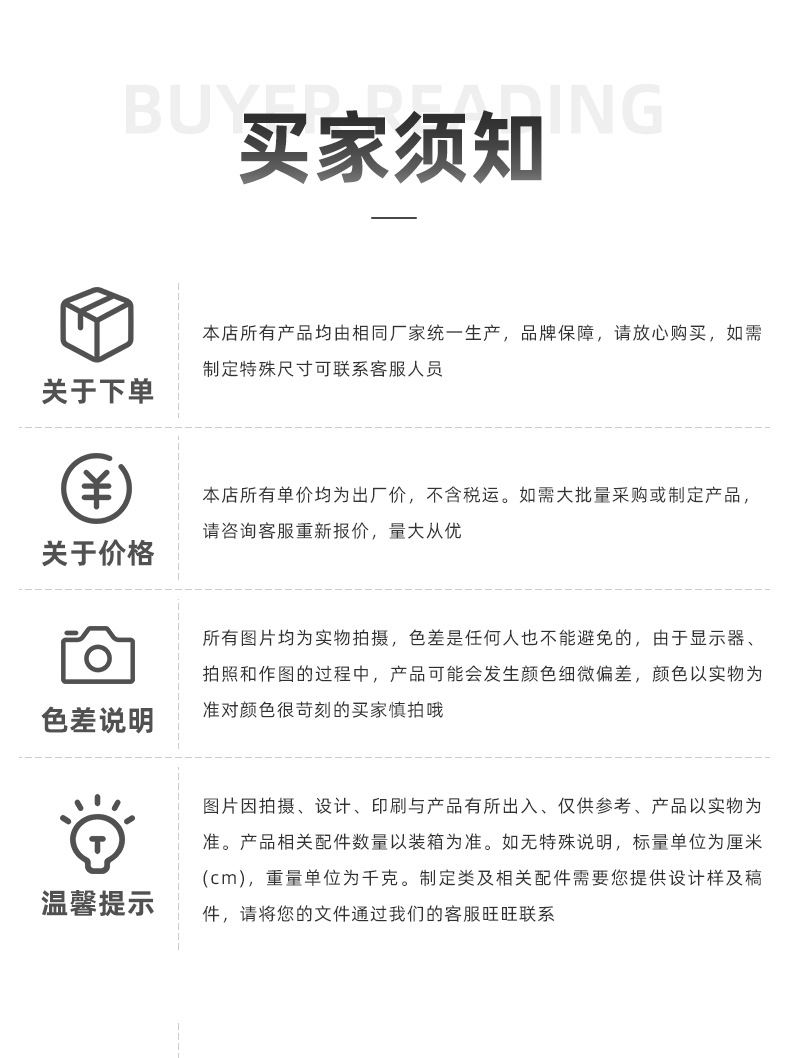 BUYER READING
买家须知

关于下单

本店所有产品均由相同厂家统一生产，品牌保障，请放心购买，如需制定特殊尺寸可联系客服人员

关于价格

本店所有单价均为出厂价，不含税运。如需大批量采购或制定产品，请咨询客服重新报价，量大从优

色差说明

所有图片均为实物拍摄，色差是任何人也不能避免的，由于显示器、拍照和作图的过程中，产品可能会发生颜色细微偏差，颜色以实物为准对颜色很苛刻的买家慎拍哦

温馨提示

图片因拍摄、设计、印刷与产品有所出入、仅供参考、产品以实物为准。产品相关配件数量以装箱为准。如无特殊说明，标量单位为厘米(cm)，重量单位为千克。制定类及相关配件需要您提供设计样及稿件，请将您的文件通过我们的客服旺旺联系